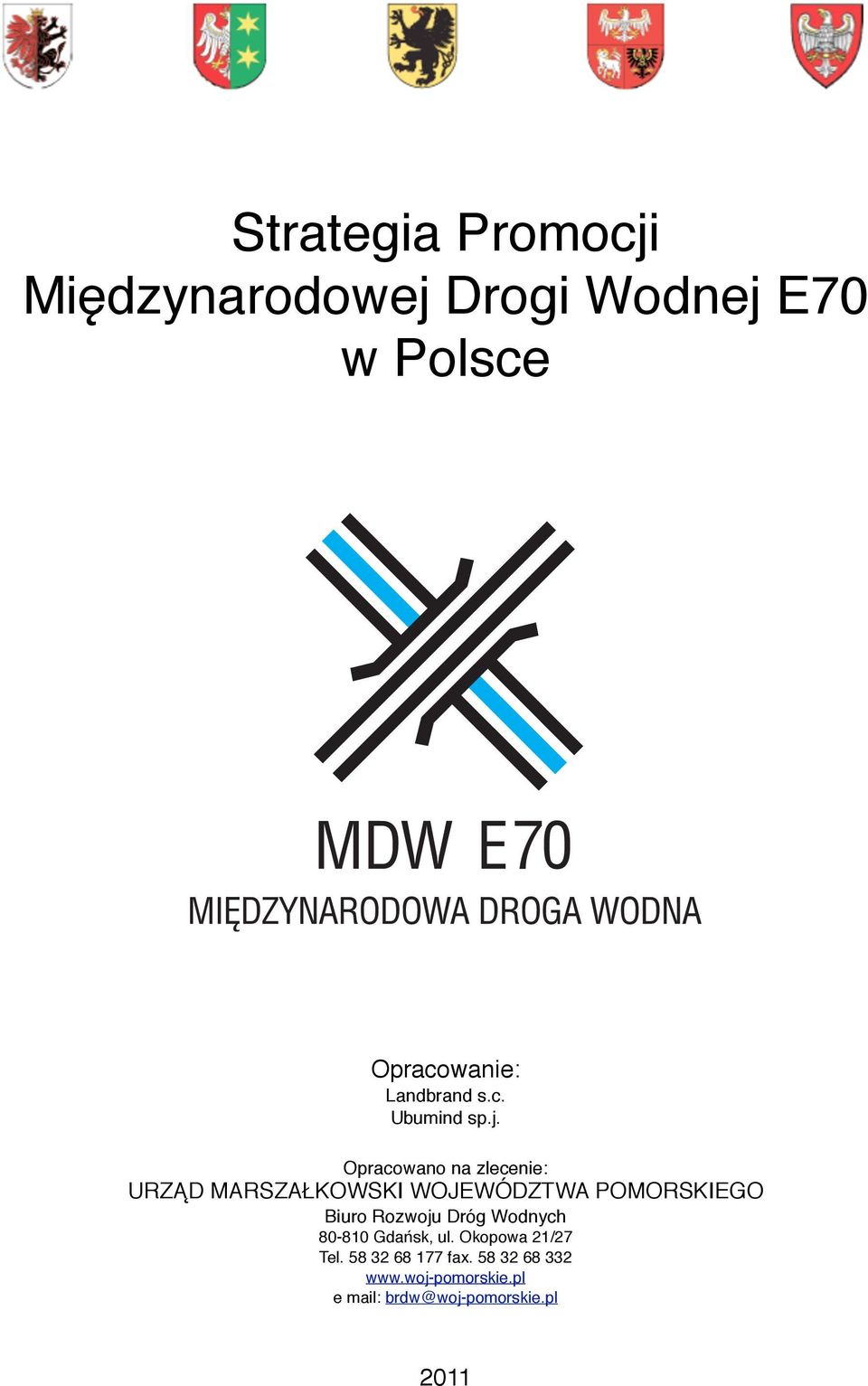 Strategia Promocji
Międzynarodowej Drogi Wodnej E70
w Polsce

MDW E70
MIĘDZYNARODOWA DROGA WODNA

Opracowanie:
Landbrand s.c.
Ubumind sp.j.

Opracowano na zlecenie:
URZĄD MARSZAŁKOWSKI WOJEWÓDZTWA POMORSKIEGO
Biuro Rozwoju Dróg Wodnych
80-810 Gdańsk, ul. Okopowa 21/27
Tel. 58 32 68 177 fax. 58 32 68 332
www.woj-pomorskie.pl
e mail: brdw@woj-pomorskie.pl

2011